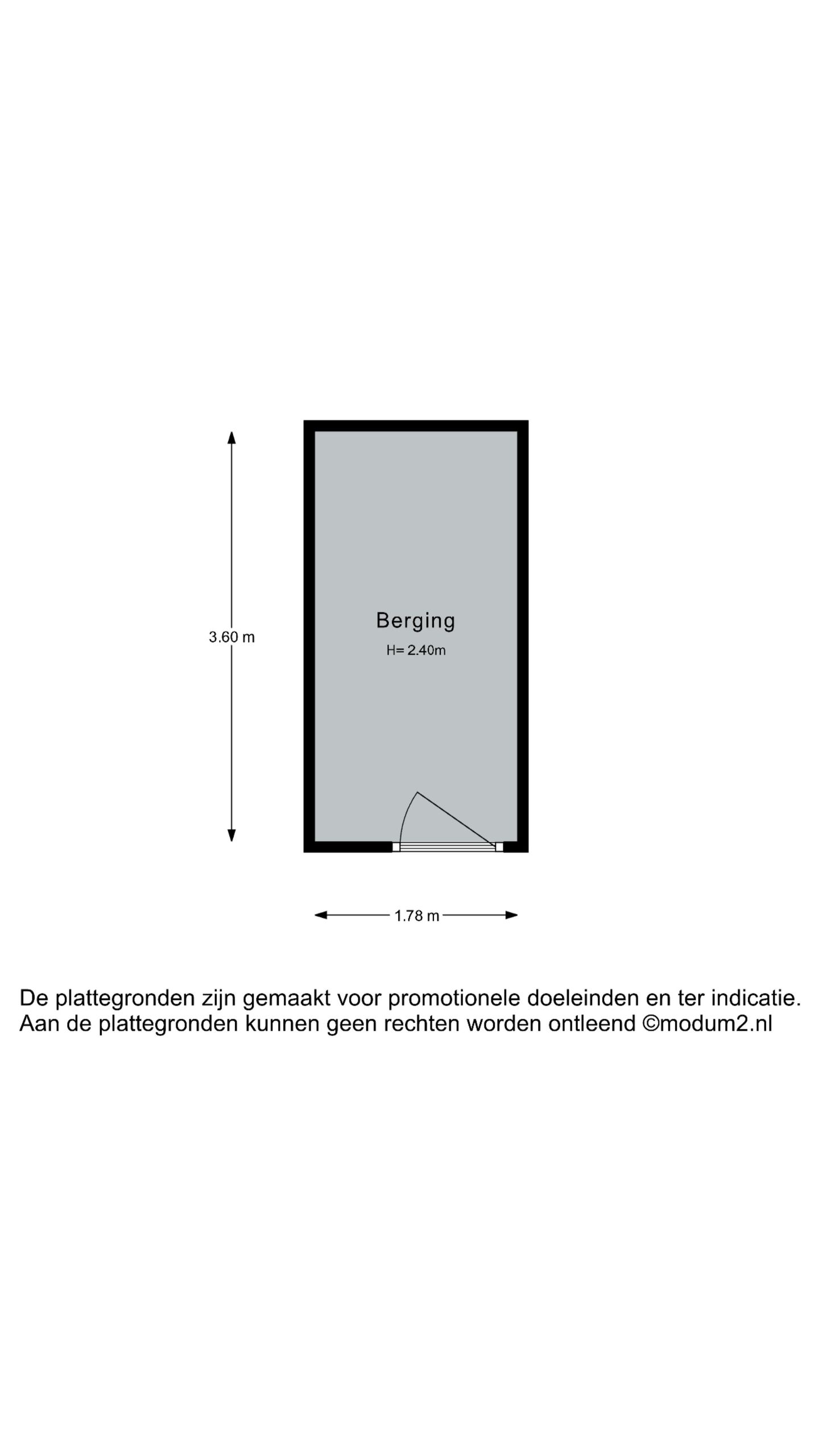 3.60 m

Berging
H= 2.40m

1.78 m

De plattegronden zijn gemaakt voor promotionele doeleinden en ter indicatie.
Aan de plattegronden kunnen geen rechten worden ontleend ©modum2.nl